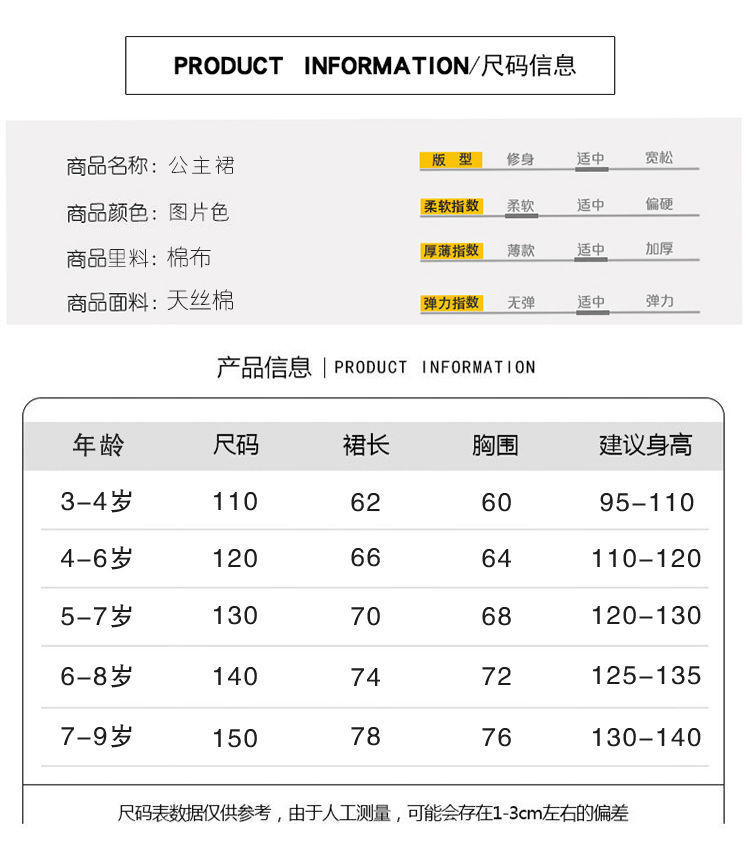 PRODUCT INFORMATION/尺码信息

商品名称：公主裙
商品颜色：图片色
商品里料：棉布
商品面料：天丝棉

版型 修身 适中 宽松
柔软指数 柔软 适中 偏硬
厚薄指数 薄款 适中 加厚
弹力指数 无弹 适中 弹力

产品信息 | PRODUCT INFORMATION

| 年龄 | 尺码 | 裙长 | 胸围 | 建议身高 |
|---|---|---|---|---|
| 3-4岁 | 110 | 62 | 60 | 95-110 |
| 4-6岁 | 120 | 66 | 64 | 110-120 |
| 5-7岁 | 130 | 70 | 68 | 120-130 |
| 6-8岁 | 140 | 74 | 72 | 125-135 |
| 7-9岁 | 150 | 78 | 76 | 130-140 |

尺码表数据仅供参考，由于人工测量，可能会存在1-3cm左右的偏差